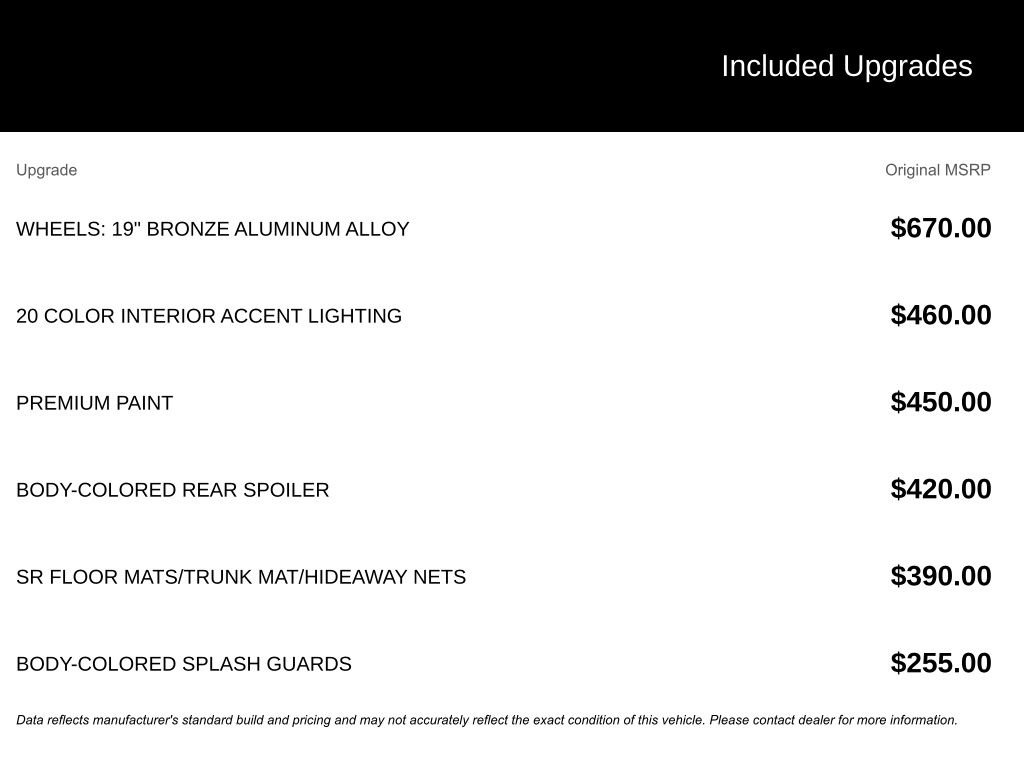 Included Upgrades

| Upgrade | Original MSRP |
|---|---|
| WHEELS: 19" BRONZE ALUMINUM ALLOY | $670.00 |
| 20 COLOR INTERIOR ACCENT LIGHTING | $460.00 |
| PREMIUM PAINT | $450.00 |
| BODY-COLORED REAR SPOILER | $420.00 |
| SR FLOOR MATS/TRUNK MAT/HIDEAWAY NETS | $390.00 |
| BODY-COLORED SPLASH GUARDS | $255.00 |

Data reflects manufacturer's standard build and pricing and may not accurately reflect the exact condition of this vehicle. Please contact dealer for more information.